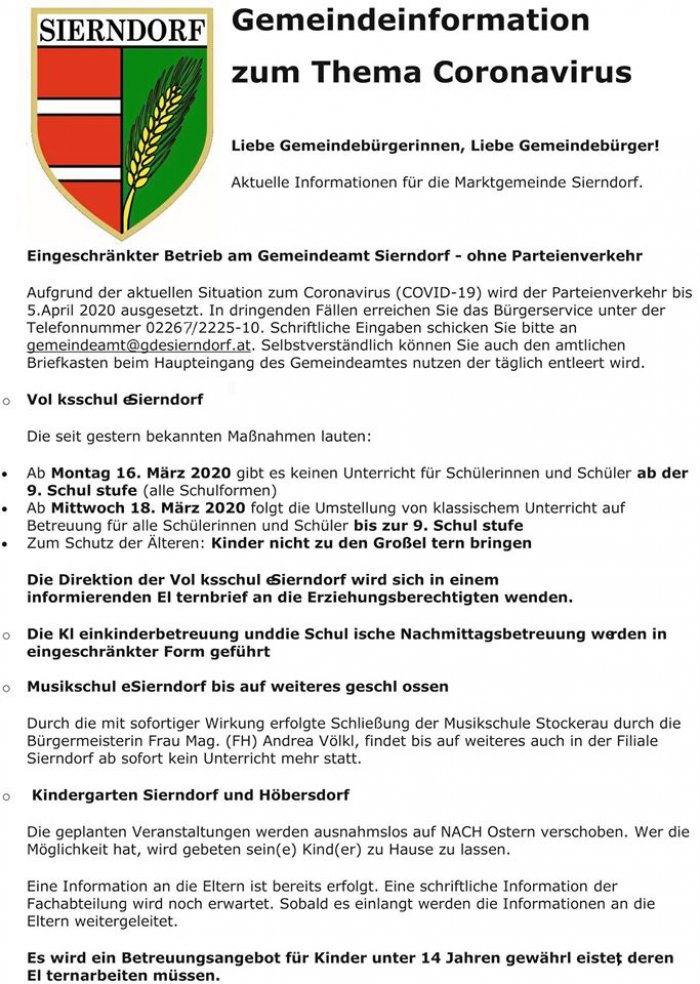 SIERNDORF

Gemeindeinformation zum Thema Coronavirus

Liebe Gemeindebürgerinnen, Liebe Gemeindebürger!

Aktuelle Informationen für die Marktgemeinde Sierndorf.

Eingeschränkter Betrieb am Gemeindeamt Sierndorf - ohne Parteienverkehr

Aufgrund der aktuellen Situation zum Coronavirus (COVID-19) wird der Parteienverkehr bis 5.April 2020 ausgesetzt. In dringenden Fällen erreichen Sie das Bürgerservice unter der Telefonnummer 02267/2225-10. Schriftliche Eingaben schicken Sie bitte an gemeindeamt@gdesierndorf.at. Selbstverständlich können Sie auch den amtlichen Briefkasten beim Haupteingang des Gemeindeamtes nutzen der täglich entleert wird.

o Vol ksschul eSierndorf

Die seit gestern bekannten Maßnahmen lauten:

• Ab Montag 16. März 2020 gibt es keinen Unterricht für Schülerinnen und Schüler ab der 9. Schul stufe (alle Schulformen)
• Ab Mittwoch 18. März 2020 folgt die Umstellung von klassischem Unterricht auf Betreuung für alle Schülerinnen und Schüler bis zur 9. Schul stufe
• Zum Schutz der Älteren: Kinder nicht zu den Großel tern bringen

Die Direktion der Vol ksschul eSierndorf wird sich in einem informierenden El ternbrief an die Erziehungsberechtigten wenden.

o Die Kl einkinderbetreuung unddie Schul ische Nachmittagsbetreuung werden in eingeschränkter Form geführt

o Musikschul eSierndorf bis auf weiteres geschl ossen

Durch die mit sofortiger Wirkung erfolgte Schließung der Musikschule Stockerau durch die Bürgermeisterin Frau Mag. (FH) Andrea Völkl, findet bis auf weiteres auch in der Filiale Sierndorf ab sofort kein Unterricht mehr statt.

o Kindergarten Sierndorf und Höbersdorf

Die geplanten Veranstaltungen werden ausnahmslos auf NACH Ostern verschoben. Wer die Möglichkeit hat, wird gebeten sein(e) Kind(er) zu Hause zu lassen.

Eine Information an die Eltern ist bereits erfolgt. Eine schriftliche Information der Fachabteilung wird noch erwartet. Sobald es einlangt werden die Informationen an die Eltern weitergeleitet.

Es wird ein Betreuungsangebot für Kinder unter 14 Jahren gewährl eistet, deren El ternarbeiten müssen.